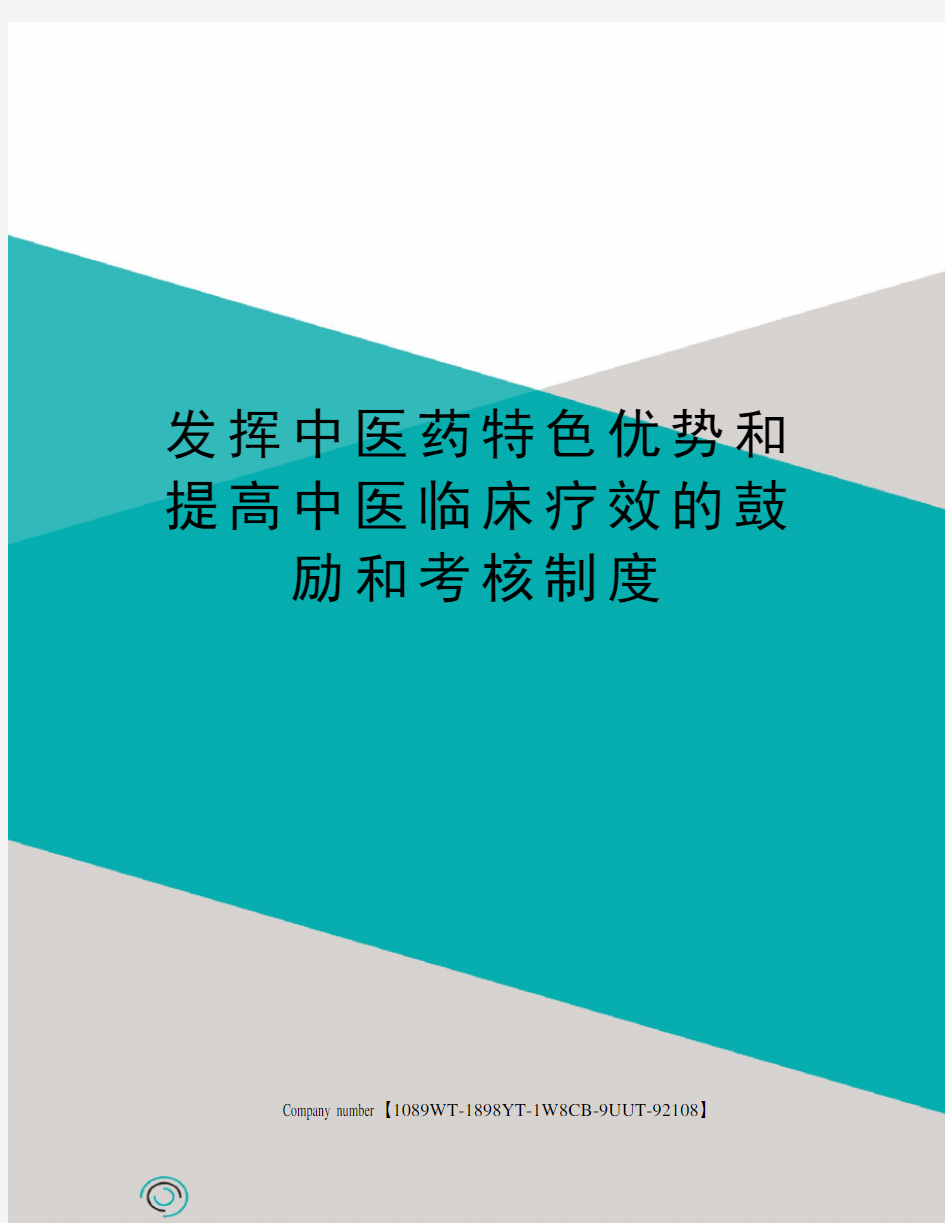 发挥中医药特色优势和提高中医临床疗效的鼓励和考核制度

Company number【1089WT-1898YT-1W8CB-9UUT-92108】